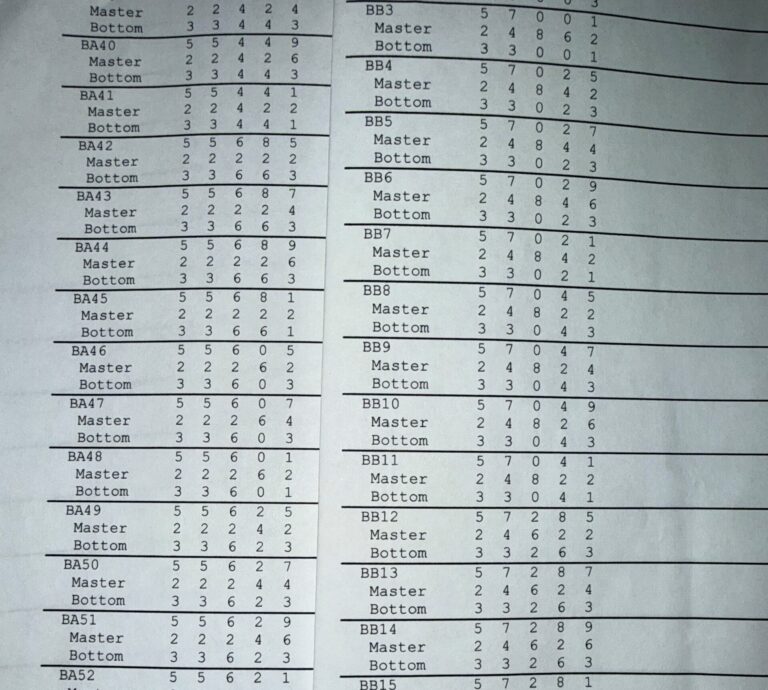 | | | | | | |
|---|---|---|---|---|---|
| Master | 2 | 2 | 4 | 2 | 4 |
| Bottom | 3 | 3 | 4 | 4 | 3 |
| BA40 | 5 | 5 | 4 | 4 | 9 |
| Master | 2 | 2 | 4 | 2 | 6 |
| Bottom | 3 | 3 | 4 | 4 | 3 |
| BA41 | 5 | 5 | 4 | 4 | 1 |
| Master | 2 | 2 | 4 | 2 | 2 |
| Bottom | 3 | 3 | 4 | 4 | 1 |
| BA42 | 5 | 5 | 6 | 8 | 5 |
| Master | 2 | 2 | 2 | 2 | 2 |
| Bottom | 3 | 3 | 6 | 6 | 3 |
| BA43 | 5 | 5 | 6 | 8 | 7 |
| Master | 2 | 2 | 2 | 2 | 4 |
| Bottom | 3 | 3 | 6 | 6 | 3 |
| BA44 | 5 | 5 | 6 | 8 | 9 |
| Master | 2 | 2 | 2 | 2 | 6 |
| Bottom | 3 | 3 | 6 | 6 | 3 |
| BA45 | 5 | 5 | 6 | 8 | 1 |
| Master | 2 | 2 | 2 | 2 | 2 |
| Bottom | 3 | 3 | 6 | 6 | 1 |
| BA46 | 5 | 5 | 6 | 0 | 5 |
| Master | 2 | 2 | 2 | 6 | 2 |
| Bottom | 3 | 3 | 6 | 0 | 3 |
| BA47 | 5 | 5 | 6 | 0 | 7 |
| Master | 2 | 2 | 2 | 6 | 4 |
| Bottom | 3 | 3 | 6 | 0 | 3 |
| BA48 | 5 | 5 | 6 | 0 | 1 |
| Master | 2 | 2 | 2 | 6 | 2 |
| Bottom | 3 | 3 | 6 | 0 | 1 |
| BA49 | 5 | 5 | 6 | 2 | 5 |
| Master | 2 | 2 | 2 | 4 | 2 |
| Bottom | 3 | 3 | 6 | 2 | 3 |
| BA50 | 5 | 5 | 6 | 2 | 7 |
| Master | 2 | 2 | 2 | 4 | 4 |
| Bottom | 3 | 3 | 6 | 2 | 3 |
| BA51 | 5 | 5 | 6 | 2 | 9 |
| Master | 2 | 2 | 2 | 4 | 6 |
| Bottom | 3 | 3 | 6 | 2 | 3 |
| BA52 | 5 | 5 | 6 | 2 | 1 |

| | | | | | |
|---|---|---|---|---|---|
| BB3 | 5 | 7 | 0 | 0 | 1 |
| Master | 2 | 4 | 8 | 6 | 2 |
| Bottom | 3 | 3 | 0 | 0 | 1 |
| BB4 | 5 | 7 | 0 | 2 | 5 |
| Master | 2 | 4 | 8 | 4 | 2 |
| Bottom | 3 | 3 | 0 | 2 | 3 |
| BB5 | 5 | 7 | 0 | 2 | 7 |
| Master | 2 | 4 | 8 | 4 | 4 |
| Bottom | 3 | 3 | 0 | 2 | 3 |
| BB6 | 5 | 7 | 0 | 2 | 9 |
| Master | 2 | 4 | 8 | 4 | 6 |
| Bottom | 3 | 3 | 0 | 2 | 3 |
| BB7 | 5 | 7 | 0 | 2 | 1 |
| Master | 2 | 4 | 8 | 4 | 2 |
| Bottom | 3 | 3 | 0 | 2 | 1 |
| BB8 | 5 | 7 | 0 | 4 | 5 |
| Master | 2 | 4 | 8 | 2 | 2 |
| Bottom | 3 | 3 | 0 | 4 | 3 |
| BB9 | 5 | 7 | 0 | 4 | 7 |
| Master | 2 | 4 | 8 | 2 | 4 |
| Bottom | 3 | 3 | 0 | 4 | 3 |
| BB10 | 5 | 7 | 0 | 4 | 9 |
| Master | 2 | 4 | 8 | 2 | 6 |
| Bottom | 3 | 3 | 0 | 4 | 3 |
| BB11 | 5 | 7 | 0 | 4 | 1 |
| Master | 2 | 4 | 8 | 2 | 2 |
| Bottom | 3 | 3 | 0 | 4 | 1 |
| BB12 | 5 | 7 | 2 | 8 | 5 |
| Master | 2 | 4 | 6 | 2 | 2 |
| Bottom | 3 | 3 | 2 | 6 | 3 |
| BB13 | 5 | 7 | 2 | 8 | 7 |
| Master | 2 | 4 | 6 | 2 | 4 |
| Bottom | 3 | 3 | 2 | 6 | 3 |
| BB14 | 5 | 7 | 2 | 8 | 9 |
| Master | 2 | 4 | 6 | 2 | 6 |
| Bottom | 3 | 3 | 2 | 6 | 3 |
| BB15 | 5 | 7 | 2 | 8 | 1 |